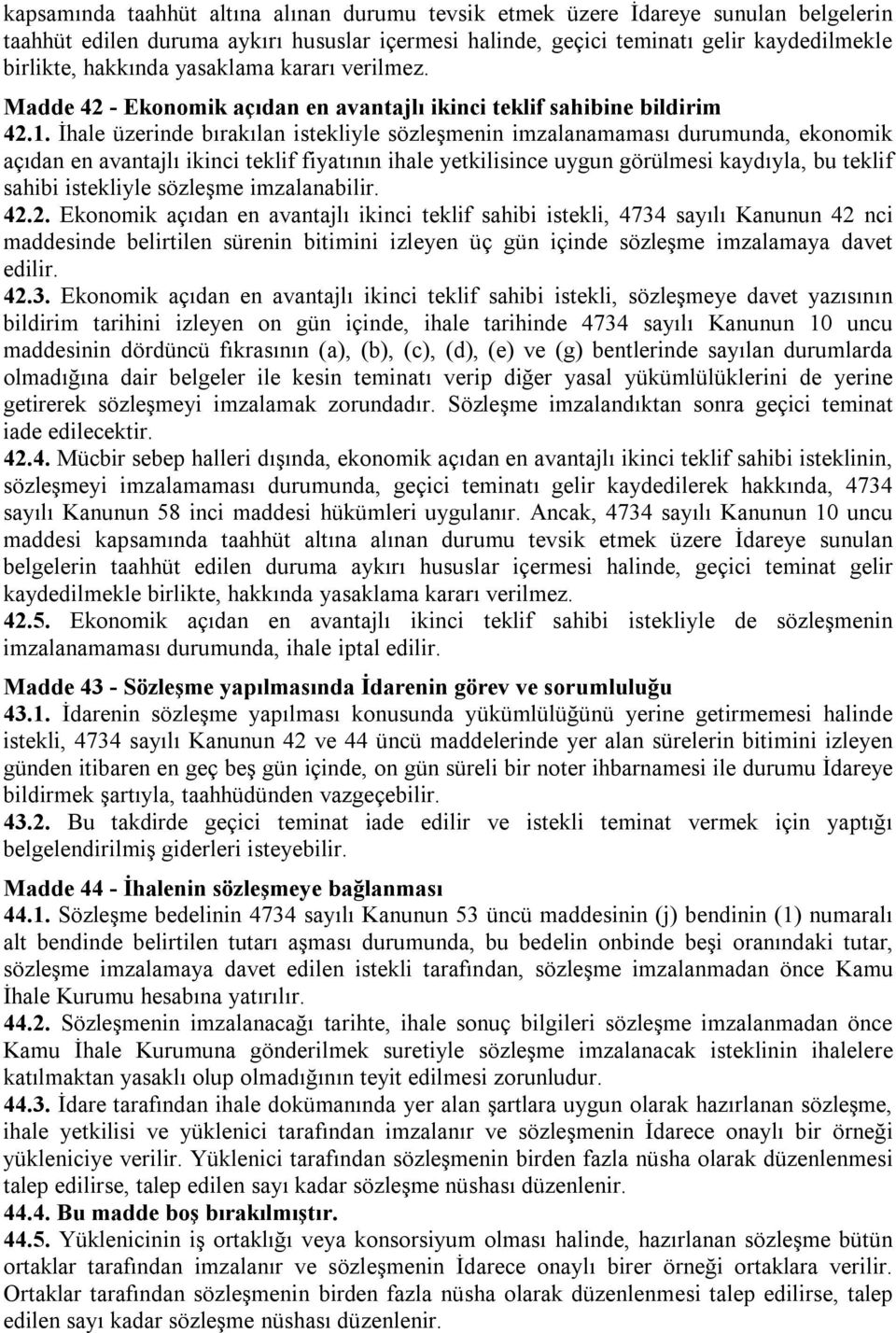 kapsamında taahhüt altına alınan durumu tevsik etmek üzere İdareye sunulan belgelerin taahhüt edilen duruma aykırı hususlar içermesi halinde, geçici teminatı gelir kaydedilmekle birlikte, hakkında yasaklama kararı verilmez.

Madde 42 - Ekonomik açıdan en avantajlı ikinci teklif sahibine bildirim

42.1. İhale üzerinde bırakılan istekliyle sözleşmenin imzalanamaması durumunda, ekonomik açıdan en avantajlı ikinci teklif fiyatının ihale yetkilisince uygun görülmesi kaydıyla, bu teklif sahibi istekliyle sözleşme imzalanabilir.

42.2. Ekonomik açıdan en avantajlı ikinci teklif sahibi istekli, 4734 sayılı Kanunun 42 nci maddesinde belirtilen sürenin bitimini izleyen üç gün içinde sözleşme imzalamaya davet edilir.

42.3. Ekonomik açıdan en avantajlı ikinci teklif sahibi istekli, sözleşmeye davet yazısının bildirim tarihini izleyen on gün içinde, ihale tarihinde 4734 sayılı Kanunun 10 uncu maddesinin dördüncü fıkrasının (a), (b), (c), (d), (e) ve (g) bentlerinde sayılan durumlarda olmadığına dair belgeler ile kesin teminatı verip diğer yasal yükümlülüklerini de yerine getirerek sözleşmeyi imzalamak zorundadır. Sözleşme imzalandıktan sonra geçici teminat iade edilecektir.

42.4. Mücbir sebep halleri dışında, ekonomik açıdan en avantajlı ikinci teklif sahibi isteklinin, sözleşmeyi imzalamaması durumunda, geçici teminatı gelir kaydedilerek hakkında, 4734 sayılı Kanunun 58 inci maddesi hükümleri uygulanır. Ancak, 4734 sayılı Kanunun 10 uncu maddesi kapsamında taahhüt altına alınan durumu tevsik etmek üzere İdareye sunulan belgelerin taahhüt edilen duruma aykırı hususlar içermesi halinde, geçici teminat gelir kaydedilmekle birlikte, hakkında yasaklama kararı verilmez.

42.5. Ekonomik açıdan en avantajlı ikinci teklif sahibi istekliyle de sözleşmenin imzalanamaması durumunda, ihale iptal edilir.

Madde 43 - Sözleşme yapılmasında İdarenin görev ve sorumluluğu

43.1. İdarenin sözleşme yapılması konusunda yükümlülüğünü yerine getirmemesi halinde istekli, 4734 sayılı Kanunun 42 ve 44 üncü maddelerinde yer alan sürelerin bitimini izleyen günden itibaren en geç beş gün içinde, on gün süreli bir noter ihbarnamesi ile durumu İdareye bildirmek şartıyla, taahhüdünden vazgeçebilir.

43.2. Bu takdirde geçici teminat iade edilir ve istekli teminat vermek için yaptığı belgelendirilmiş giderleri isteyebilir.

Madde 44 - İhalenin sözleşmeye bağlanması

44.1. Sözleşme bedelinin 4734 sayılı Kanunun 53 üncü maddesinin (j) bendinin (1) numaralı alt bendinde belirtilen tutarı aşması durumunda, bu bedelin onbinde beşi oranındaki tutar, sözleşme imzalamaya davet edilen istekli tarafından, sözleşme imzalanmadan önce Kamu İhale Kurumu hesabına yatırılır.

44.2. Sözleşmenin imzalanacağı tarihte, ihale sonuç bilgileri sözleşme imzalanmadan önce Kamu İhale Kurumuna gönderilmek suretiyle sözleşme imzalanacak isteklinin ihalelere katılmaktan yasaklı olup olmadığının teyit edilmesi zorunludur.

44.3. İdare tarafından ihale dokümanında yer alan şartlara uygun olarak hazırlanan sözleşme, ihale yetkilisi ve yüklenici tarafından imzalanır ve sözleşmenin İdarece onaylı bir örneği yükleniciye verilir. Yüklenici tarafından sözleşmenin birden fazla nüsha olarak düzenlenmesi talep edilirse, talep edilen sayı kadar sözleşme nüshası düzenlenir.

44.4. Bu madde boş bırakılmıştır.

44.5. Yüklenicinin iş ortaklığı veya konsorsiyum olması halinde, hazırlanan sözleşme bütün ortaklar tarafından imzalanır ve sözleşmenin İdarece onaylı birer örneği ortaklara verilir. Ortaklar tarafından sözleşmenin birden fazla nüsha olarak düzenlenmesi talep edilirse, talep edilen sayı kadar sözleşme nüshası düzenlenir.